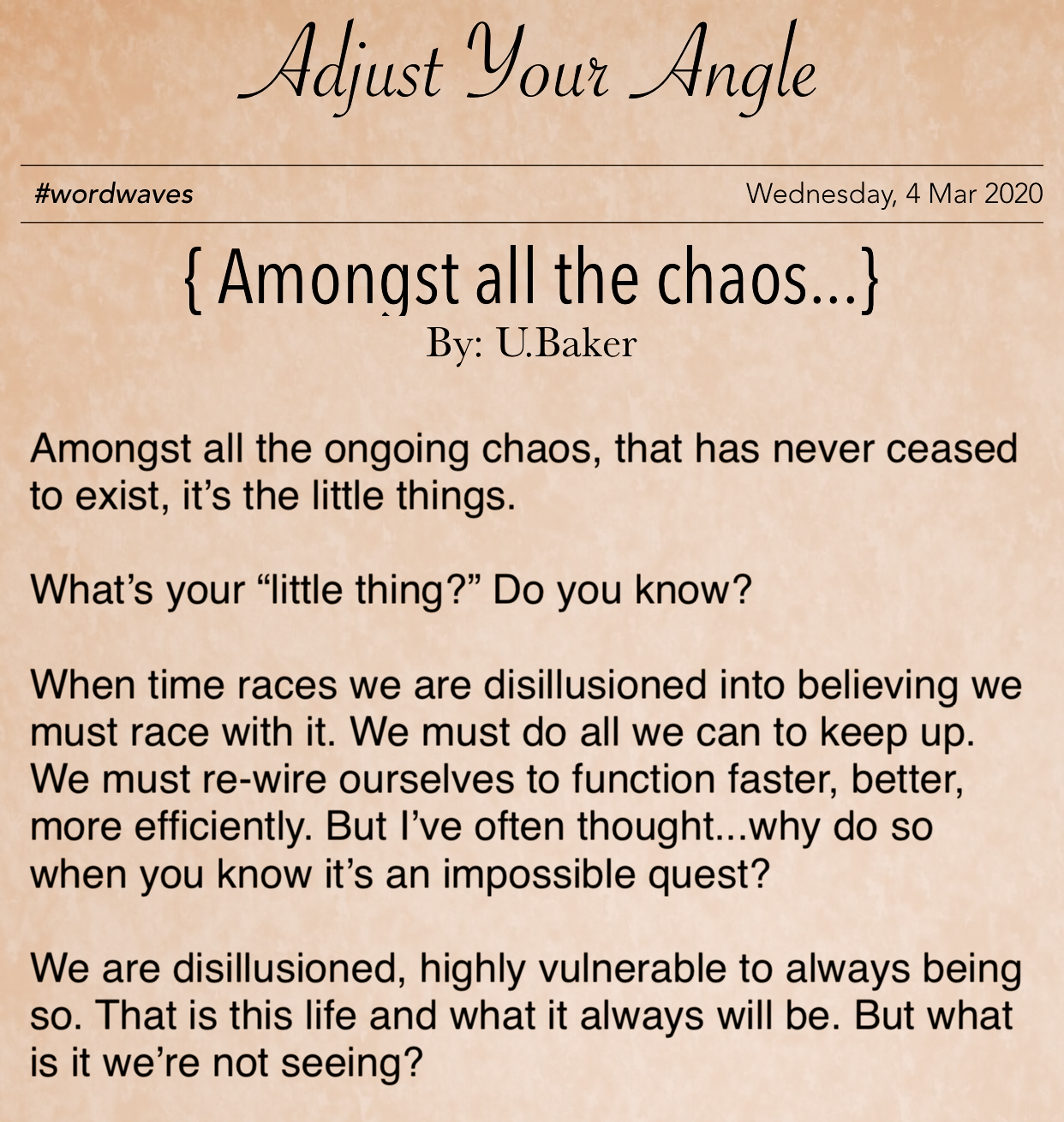 Adjust Your Angle

#wordwaves

Wednesday, 4 Mar 2020

{ Amongst all the chaos…}

By: U.Baker

Amongst all the ongoing chaos, that has never ceased to exist, it's the little things.

What's your "little thing?" Do you know?

When time races we are disillusioned into believing we must race with it. We must do all we can to keep up. We must re-wire ourselves to function faster, better, more efficiently. But I've often thought...why do so when you know it's an impossible quest?

We are disillusioned, highly vulnerable to always being so. That is this life and what it always will be. But what is it we're not seeing?